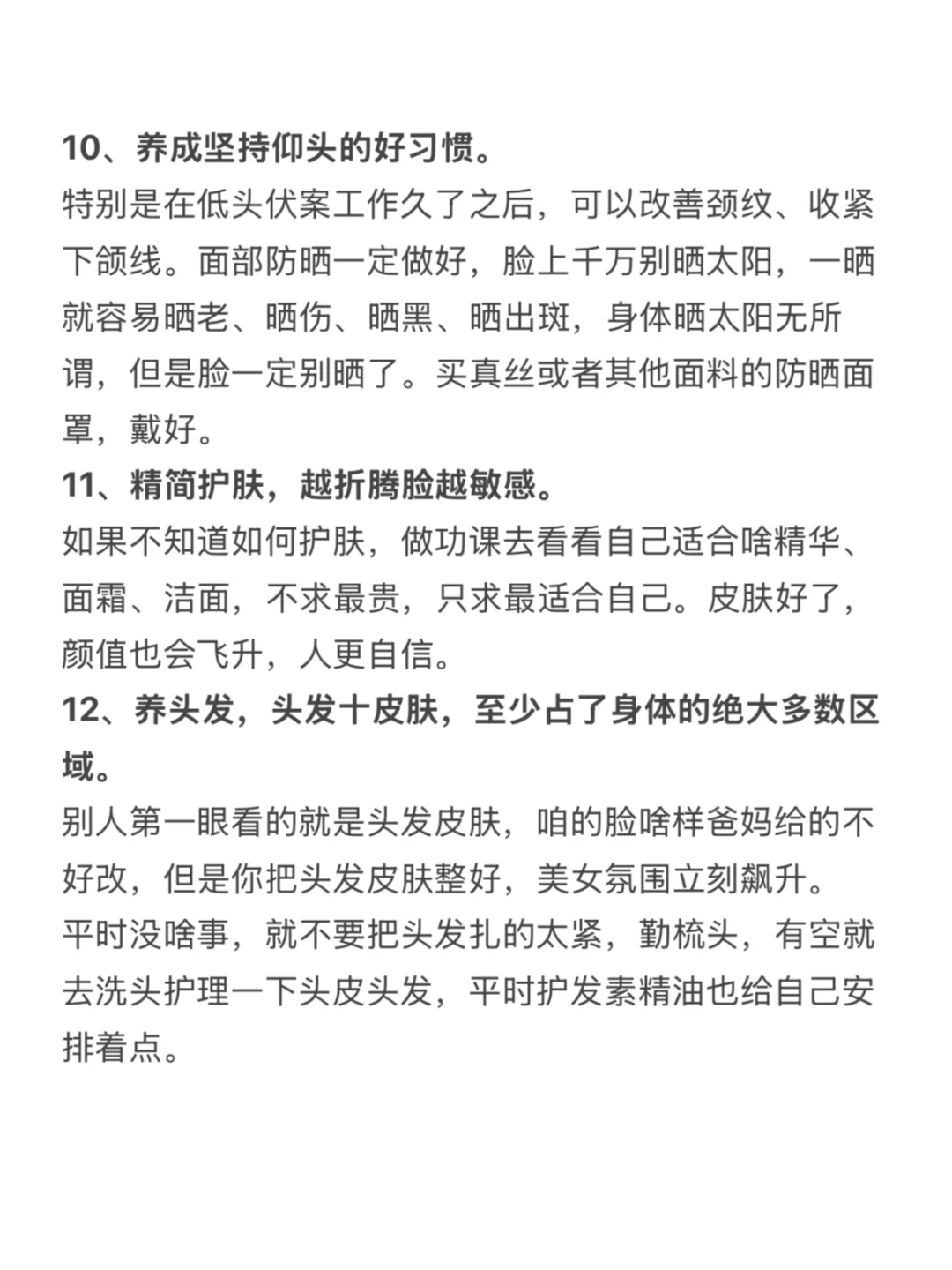 10、养成坚持仰头的好习惯。

特别是在低头伏案工作久了之后，可以改善颈纹、收紧下颌线。面部防晒一定做好，脸上千万别晒太阳，一晒就容易晒老、晒伤、晒黑、晒出斑，身体晒太阳无所谓，但是脸一定别晒了。买真丝或者其他面料的防晒面罩，戴好。

11、精简护肤，越折腾脸越敏感。

如果不知道如何护肤，做功课去看看自己适合啥精华、面霜、洁面，不求最贵，只求最适合自己。皮肤好了，颜值也会飞升，人更自信。

12、养头发，头发十皮肤，至少占了身体的绝大多数区域。

别人第一眼看的就是头发皮肤，咱的脸啥样爸妈给的不好改，但是你把头发皮肤整好，美女氛围立刻飙升。

平时没啥事，就不要把头发扎的太紧，勤梳头，有空就去洗头护理一下头皮头发，平时护发素精油也给自己安排着点。